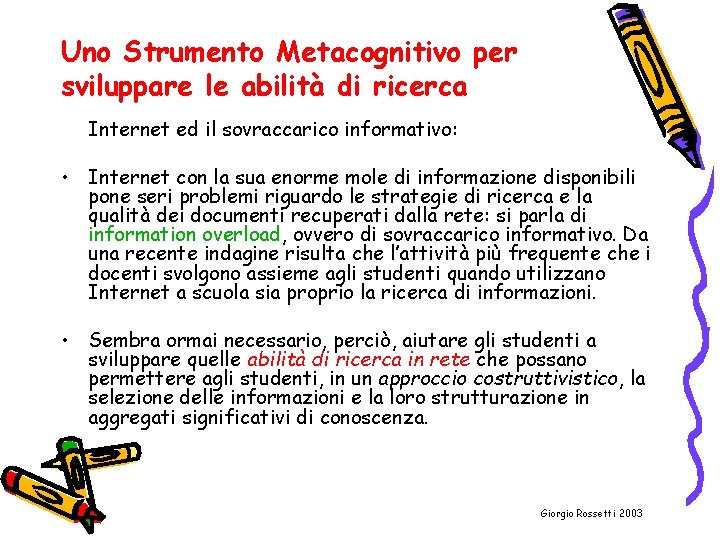 Uno Strumento Metacognitivo per sviluppare le abilità di ricerca

Internet ed il sovraccarico informativo:

• Internet con la sua enorme mole di informazione disponibili pone seri problemi riguardo le strategie di ricerca e la qualità dei documenti recuperati dalla rete: si parla di information overload, ovvero di sovraccarico informativo. Da una recente indagine risulta che l'attività più frequente che i docenti svolgono assieme agli studenti quando utilizzano Internet a scuola sia proprio la ricerca di informazioni.

• Sembra ormai necessario, perciò, aiutare gli studenti a sviluppare quelle abilità di ricerca in rete che possano permettere agli studenti, in un approccio costruttivistico, la selezione delle informazioni e la loro strutturazione in aggregati significativi di conoscenza.

Giorgio Rossetti 2003